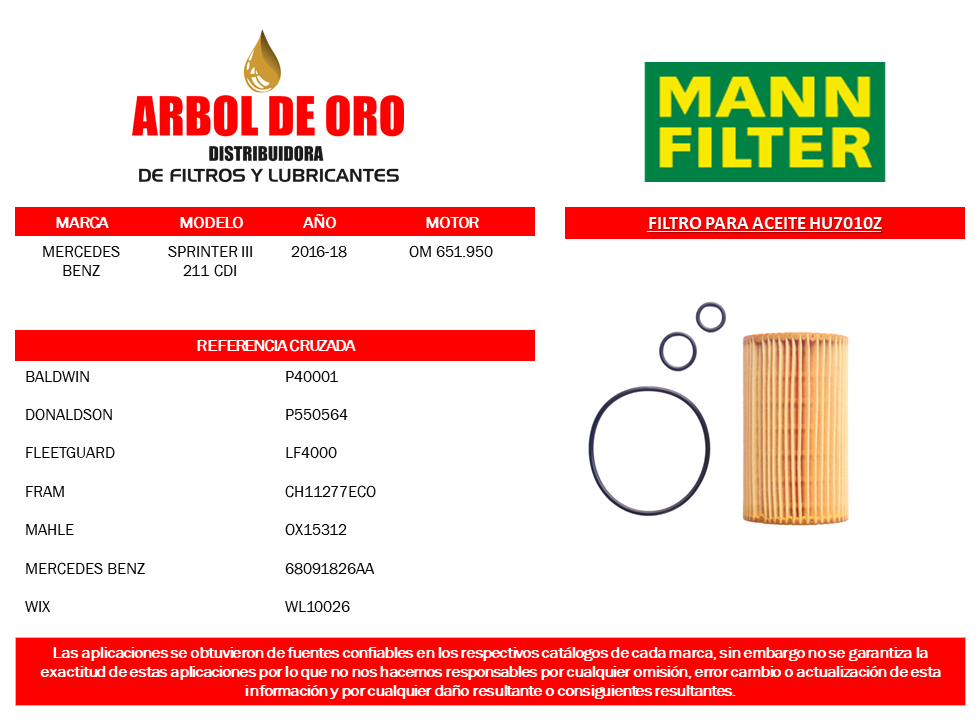 ARBOL DE ORO
DISTRIBUIDORA
DE FILTROS Y LUBRICANTES

MANN FILTER

| MARCA | MODELO | AÑO | MOTOR |
|---|---|---|---|
| MERCEDES BENZ | SPRINTER III 211 CDI | 2016-18 | OM 651.950 |

FILTRO PARA ACEITE HU7010Z

| REFERENCIA CRUZADA | |
|---|---|
| BALDWIN | P40001 |
| DONALDSON | P550564 |
| FLEETGUARD | LF4000 |
| FRAM | CH11277ECO |
| MAHLE | OX15312 |
| MERCEDES BENZ | 68091826AA |
| WIX | WL10026 |

Las aplicaciones se obtuvieron de fuentes confiables en los respectivos catálogos de cada marca, sin embargo no se garantiza la exactitud de estas aplicaciones por lo que no nos hacemos responsables por cualquier omisión, error cambio o actualización de esta información y por cualquier daño resultante o consiguientes resultantes.